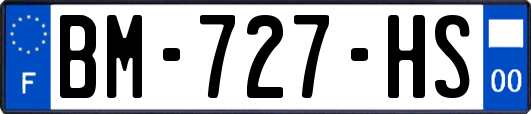 F
BM-727-HS
00